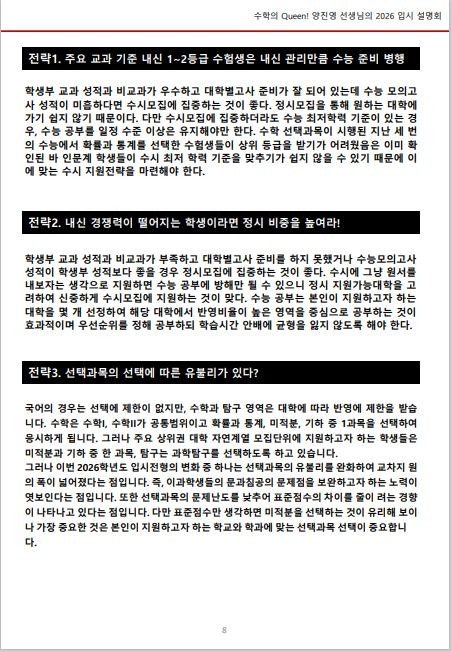 수학의 Queen! 양진영 선생님의 2026 입시 설명회

전략1. 주요 교과 기준 내신 1~2등급 수험생은 내신 관리만큼 수능 준비 병행

학생부 교과 성적과 비교과가 우수하고 대학별고사 준비가 잘 되어 있는데 수능 모의고사 성적이 미흡하다면 수시모집에 집중하는 것이 좋다. 정시모집을 통해 원하는 대학에 가기 쉽지 않기 때문이다. 다만 수시모집에 집중하더라도 수능 최저학력 기준이 있는 경우, 수능 공부를 일정 수준 이상은 유지해야만 한다. 수학 선택과목이 시행된 지난 세 번의 수능에서 확률과 통계를 선택한 수험생들이 상위 등급을 받기가 어려웠음은 이미 확인된 바 인문계 학생들이 수시 최저 학력 기준을 맞추기가 쉽지 않을 수 있기 때문에 이에 맞는 수시 지원전략을 마련해야 한다.

전략2. 내신 경쟁력이 떨어지는 학생이라면 정시 비중을 높여라!

학생부 교과 성적과 비교과가 부족하고 대학별고사 준비를 하지 못했거나 수능모의고사 성적이 학생부 성적보다 좋을 경우 정시모집에 집중하는 것이 좋다. 수시에 그냥 원서를 내보자는 생각으로 지원하면 수능 공부에 방해만 될 수 있으니 정시 지원가능대학을 고려하여 신중하게 수시모집에 지원하는 것이 맞다. 수능 공부는 본인이 지원하고자 하는 대학을 몇 개 선정하여 해당 대학에서 반영비율이 높은 영역을 중심으로 공부하는 것이 효과적이며 우선순위를 정해 공부하되 학습시간 안배에 균형을 잃지 않도록 해야 한다.

전략3. 선택과목의 선택에 따른 유불리가 있다?

국어의 경우는 선택에 제한이 없지만, 수학과 탐구 영역은 대학에 따라 반영에 제한을 받습니다. 수학은 수학I, 수학II가 공통범위이고 확률과 통계, 미적분, 기하 중 1과목을 선택하여 응시하게 됩니다. 그러나 주요 상위권 대학 자연계열 모집단위에 지원하고자 하는 학생들은 미적분과 기하 중 한 과목, 탐구는 과학탐구를 선택하도록 하고 있습니다.
그러나 이번 2026학년도 입시전형의 변화 중 하나는 선택과목의 유불리를 완화하여 교차지 원의 폭이 넓어졌다는 점입니다. 즉, 이과학생들의 문과침공의 문제점을 보완하고자 하는 노력이 엿보인다는 점입니다. 또한 선택과목의 문제난도를 낮추어 표준점수의 차이를 줄이 려는 경향이 나타나고 있다는 점입니다. 다만 표준점수만 생각하면 미적분을 선택하는 것이 유리해 보이나 가장 중요한 것은 본인이 지원하고자 하는 학교와 학과에 맞는 선택과목 선택이 중요합니다.

8